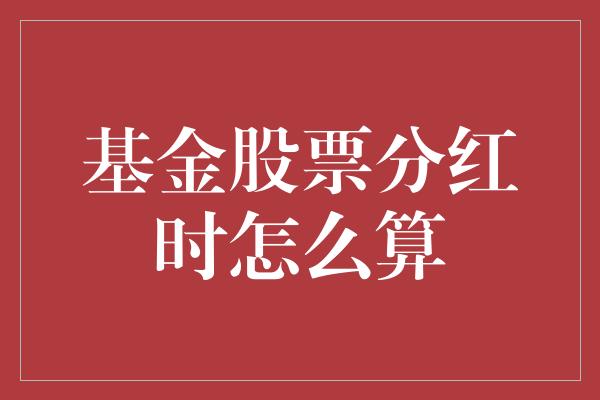 基金股票分红时怎么算